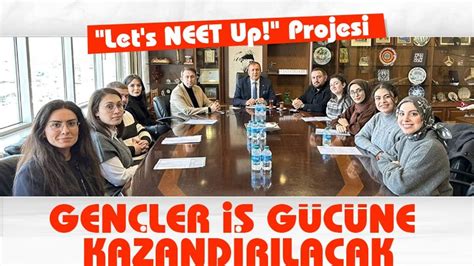 "Let's NEET Up!" Projesi

GENÇLER İŞ GÜCÜNE KAZANDIRILACAK